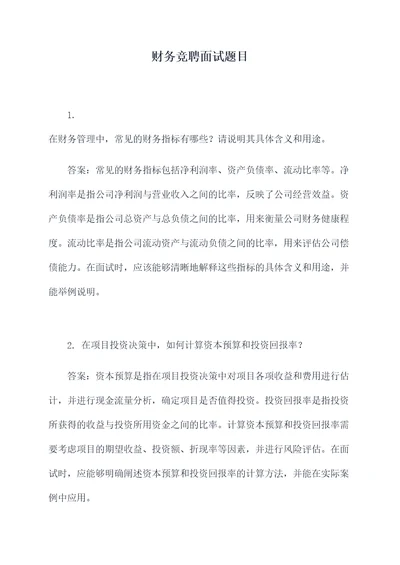 财务竞聘面试题目

1.

在财务管理中，常见的财务指标有哪些？请说明其具体含义和用途。

答案：常见的财务指标包括净利润率、资产负债率、流动比率等。净利润率是指公司净利润与营业收入之间的比率，反映了公司经营效益。资产负债率是指公司总资产与总负债之间的比率，用来衡量公司财务健康程度。流动比率是指公司流动资产与流动负债之间的比率，用来评估公司偿债能力。在面试时，应该能够清晰地解释这些指标的具体含义和用途，并能举例说明。

2. 在项目投资决策中，如何计算资本预算和投资回报率？

答案：资本预算是指在项目投资决策中对项目各项收益和费用进行估计，并进行现金流量分析，确定项目是否值得投资。投资回报率是指投资所获得的收益与投资所用资金之间的比率。计算资本预算和投资回报率需要考虑项目的期望收益、投资额、折现率等因素，并进行风险评估。在面试时，应能够明确阐述资本预算和投资回报率的计算方法，并能在实际案例中应用。